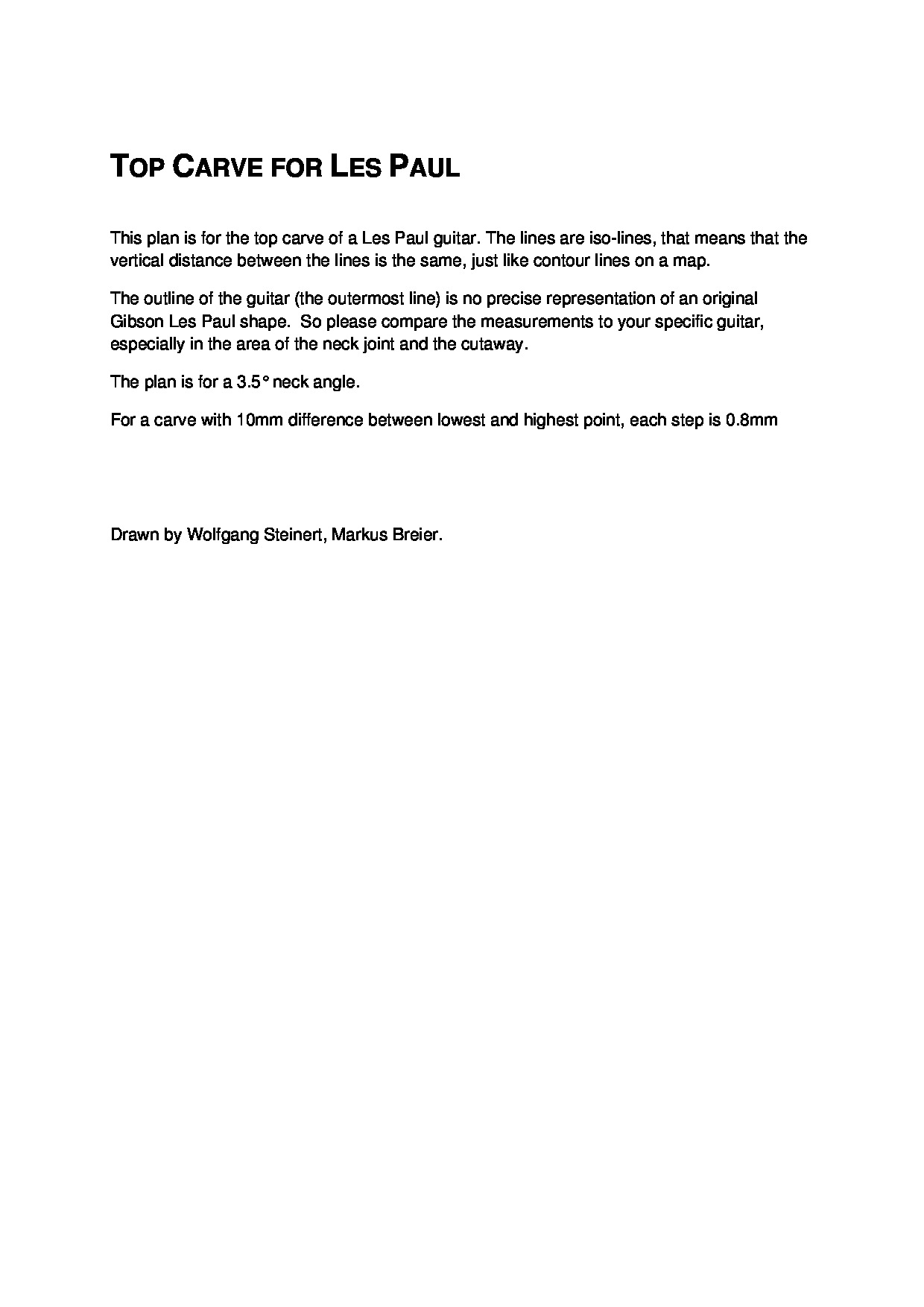 TOP CARVE FOR LES PAUL

This plan is for the top carve of a Les Paul guitar. The lines are iso-lines, that means that the vertical distance between the lines is the same, just like contour lines on a map.

The outline of the guitar (the outermost line) is no precise representation of an original Gibson Les Paul shape. So please compare the measurements to your specific guitar, especially in the area of the neck joint and the cutaway.

The plan is for a 3.5° neck angle.

For a carve with 10mm difference between lowest and highest point, each step is 0.8mm

Drawn by Wolfgang Steinert, Markus Breier.